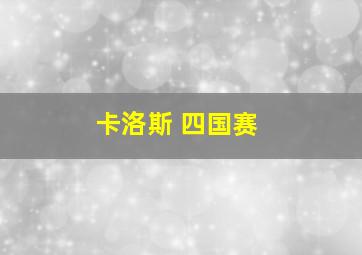 卡洛斯 四国赛